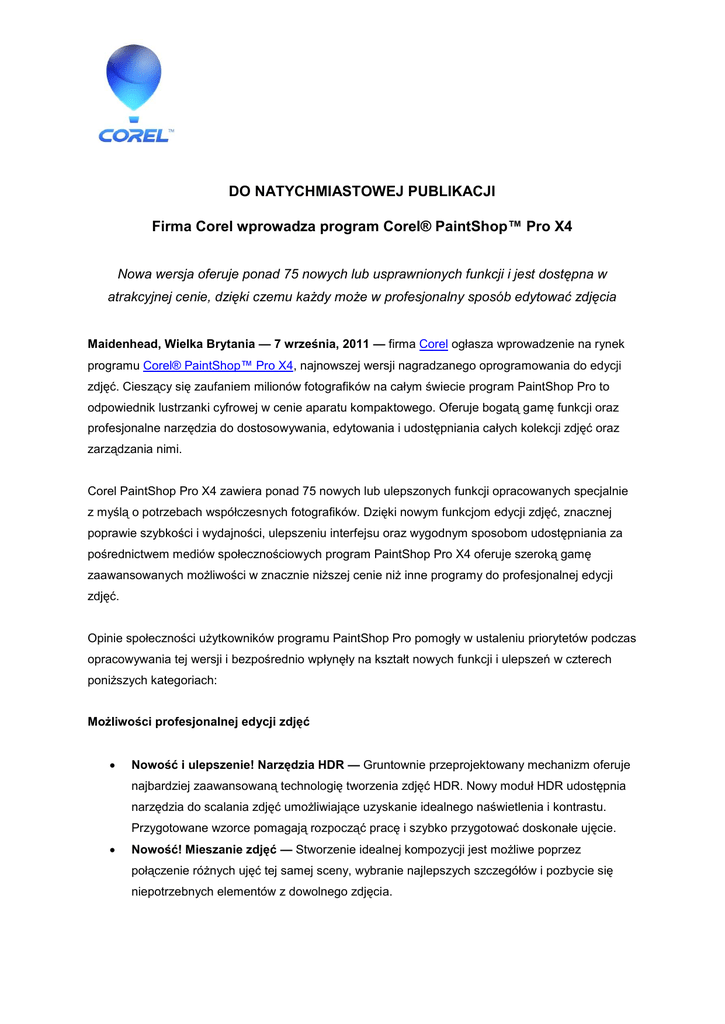 COREL™

DO NATYCHMIASTOWEJ PUBLIKACJI

Firma Corel wprowadza program Corel® PaintShop™ Pro X4

Nowa wersja oferuje ponad 75 nowych lub usprawnionych funkcji i jest dostępna w atrakcyjnej cenie, dzięki czemu każdy może w profesjonalny sposób edytować zdjęcia

Maidenhead, Wielka Brytania — 7 września, 2011 — firma Corel ogłasza wprowadzenie na rynek programu Corel® PaintShop™ Pro X4, najnowszej wersji nagradzanego oprogramowania do edycji zdjęć. Cieszący się zaufaniem milionów fotografików na całym świecie program PaintShop Pro to odpowiednik lustrzanki cyfrowej w cenie aparatu kompaktowego. Oferuje bogatą gamę funkcji oraz profesjonalne narzędzia do dostosowywania, edytowania i udostępniania całych kolekcji zdjęć oraz zarządzania nimi.

Corel PaintShop Pro X4 zawiera ponad 75 nowych lub ulepszonych funkcji opracowanych specjalnie z myślą o potrzebach współczesnych fotografików. Dzięki nowym funkcjom edycji zdjęć, znacznej poprawie szybkości i wydajności, ulepszeniu interfejsu oraz wygodnym sposobom udostępniania za pośrednictwem mediów społecznościowych program PaintShop Pro X4 oferuje szeroką gamę zaawansowanych możliwości w znacznie niższej cenie niż inne programy do profesjonalnej edycji zdjęć.

Opinie społeczności użytkowników programu PaintShop Pro pomogły w ustaleniu priorytetów podczas opracowywania tej wersji i bezpośrednio wpłynęły na kształt nowych funkcji i ulepszeń w czterech poniższych kategoriach:

Możliwości profesjonalnej edycji zdjęć

• Nowość i ulepszenie! Narzędzia HDR — Gruntownie przeprojektowany mechanizm oferuje najbardziej zaawansowaną technologię tworzenia zdjęć HDR. Nowy moduł HDR udostępnia narzędzia do scalania zdjęć umożliwiające uzyskanie idealnego naświetlenia i kontrastu. Przygotowane wzorce pomagają rozpocząć pracę i szybko przygotować doskonałe ujęcie.
• Nowość! Mieszanie zdjęć — Stworzenie idealnej kompozycji jest możliwe poprzez połączenie różnych ujęć tej samej sceny, wybranie najlepszych szczegółów i pozbycie się niepotrzebnych elementów z dowolnego zdjęcia.